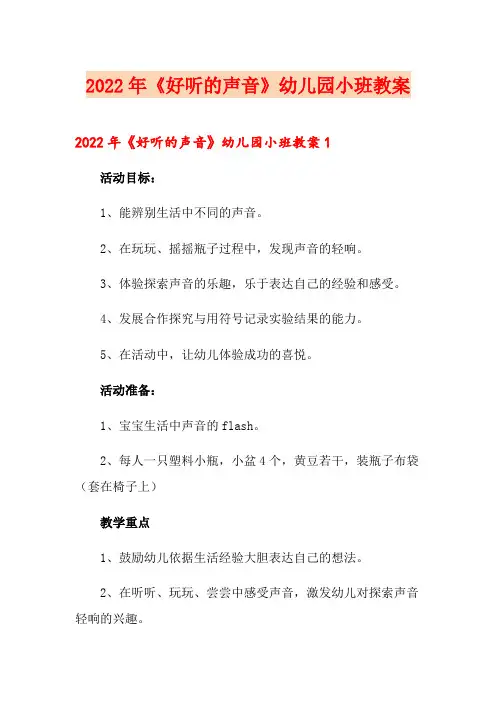 2022年《好听的声音》幼儿园小班教案

2022年《好听的声音》幼儿园小班教案1

活动目标：

1、能辨别生活中不同的声音。

2、在玩玩、摇摇瓶子过程中，发现声音的轻响。

3、体验探索声音的乐趣，乐于表达自己的经验和感受。

4、发展合作探究与用符号记录实验结果的能力。

5、在活动中，让幼儿体验成功的喜悦。

活动准备：

1、宝宝生活中声音的flash。

2、每人一只塑料小瓶，小盆4个，黄豆若干，装瓶子布袋（套在椅子上）

教学重点

1、鼓励幼儿依据生活经验大胆表达自己的想法。

2、在听听、玩玩、尝尝中感受声音，激发幼儿对探索声音轻响的兴趣。